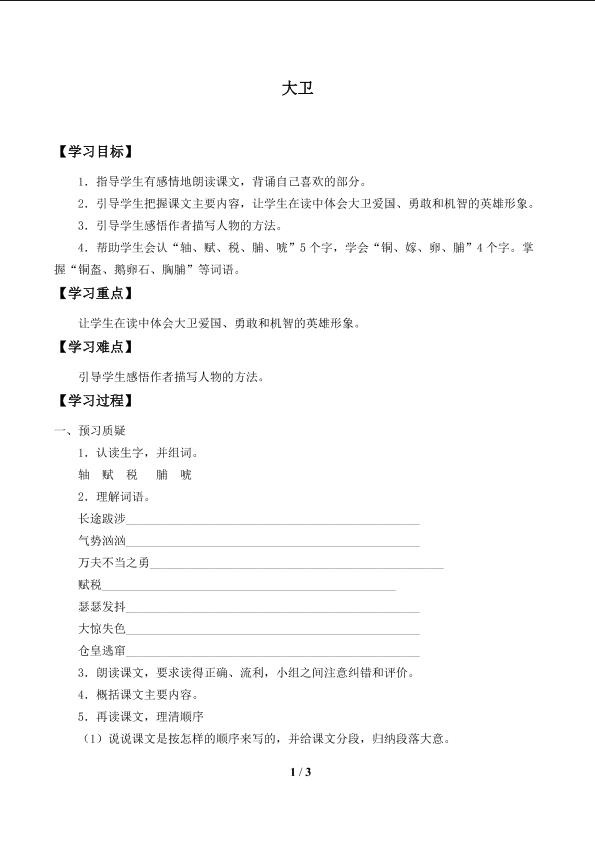 大卫

【学习目标】

1.指导学生有感情地朗读课文，背诵自己喜欢的部分。

2.引导学生把握课文主要内容，让学生在读中体会大卫爱国、勇敢和机智的英雄形象。

3.引导学生感悟作者描写人物的方法。

4.帮助学生会认“轴、赋、税、脯、唬”5个字，学会“铜、嫁、卵、脯”4个字。掌握“铜盔、鹅卵石、胸脯”等词语。

【学习重点】

让学生在读中体会大卫爱国、勇敢和机智的英雄形象。

【学习难点】

引导学生感悟作者描写人物的方法。

【学习过程】

一、预习质疑

1.认读生字，并组词。

轴 赋 税 脯 唬

2.理解词语。

长途跋涉____

气势汹汹____

万夫不当之勇____

赋税____

瑟瑟发抖____

大惊失色____

仓皇逃窜____

3.朗读课文，要求读得正确、流利，小组之间注意纠错和评价。

4.概括课文主要内容。

5.再读课文，理清顺序

（1）说说课文是按怎样的顺序来写的，并给课文分段，归纳段落大意。

1 / 3